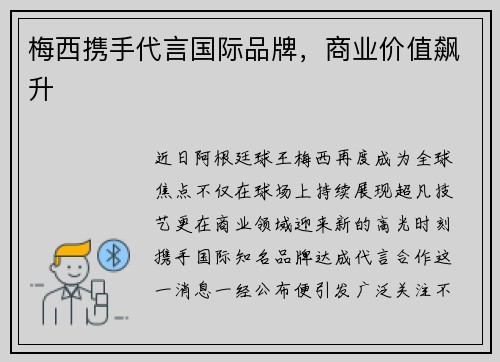 梅西携手代言国际品牌，商业价值飙升

近日阿根廷球王梅西再度成为全球焦点不仅在球场上持续展现超凡技艺更在商业领域迎来新的高光时刻携手国际知名品牌达成代言合作这一消息一经公布便引发广泛关注不